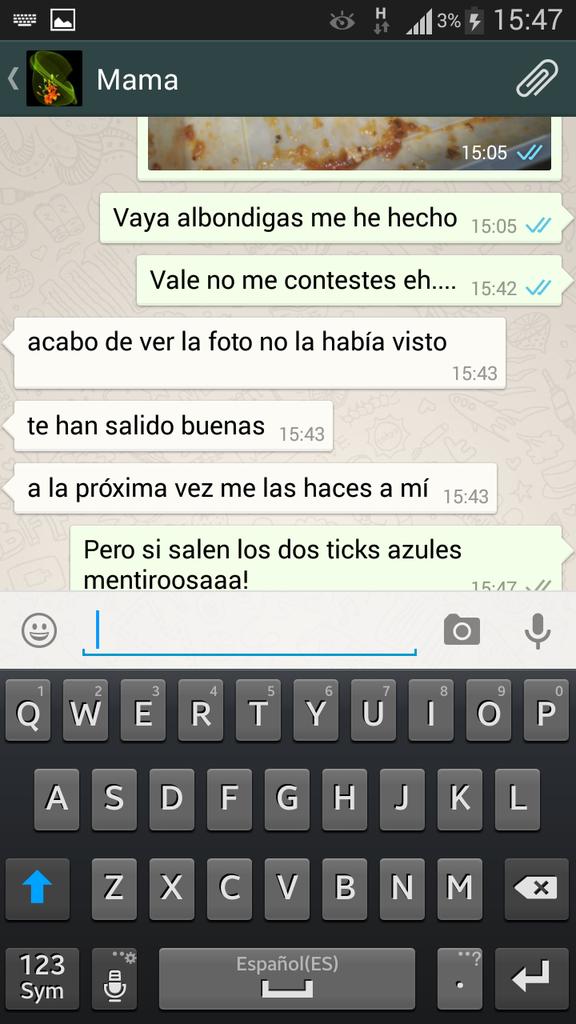 H 3% 15:47

Mama

15:05

Vaya albondigas me he hecho 15:05

Vale no me contestes eh.... 15:42

acabo de ver la foto no la había visto 15:43

te han salido buenas 15:43

a la próxima vez me las haces a mí 15:43

Pero si salen los dos ticks azules mentiroosaaa! 15:47

1 Q 2 W 3 E 4 R 5 T 6 Y 7 U 8 I 9 O 0 P
A S D F G H J K L
Z X C V B N M
123 Sym Español(ES) . ?